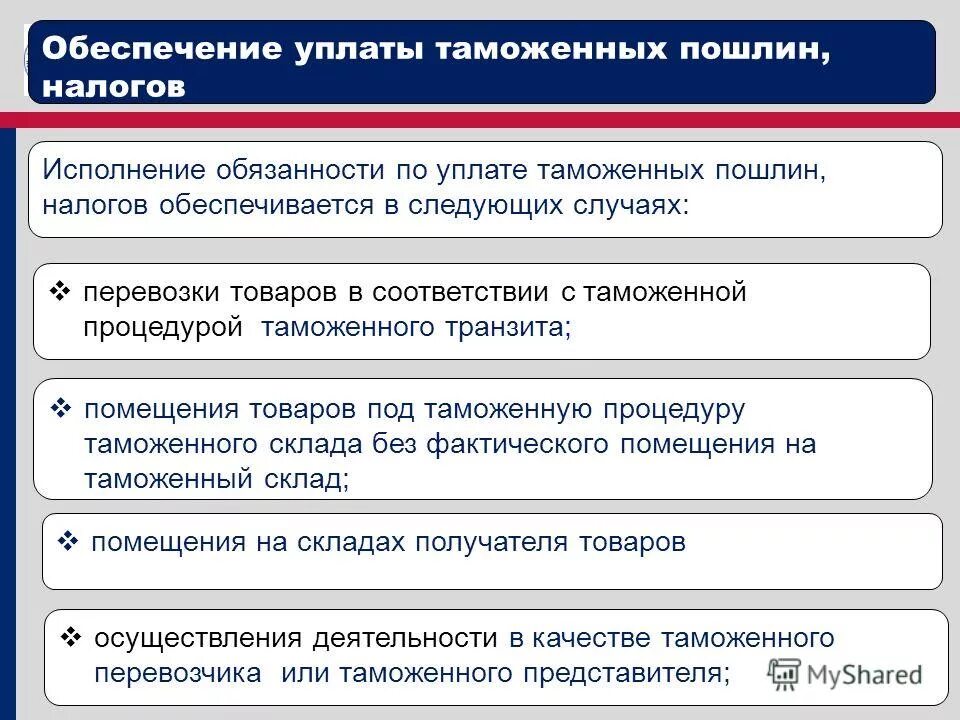 Обеспечение уплаты таможенных пошлин, налогов

Исполнение обязанности по уплате таможенных пошлин, налогов обеспечивается в следующих случаях:

❖ перевозки товаров в соответствии с таможенной процедурой таможенного транзита;

❖ помещения товаров под таможенную процедуру таможенного склада без фактического помещения на таможенный склад;

❖ помещения на складах получателя товаров

❖ осуществления деятельности в качестве таможенного перевозчика или таможенного представителя;

MyShared